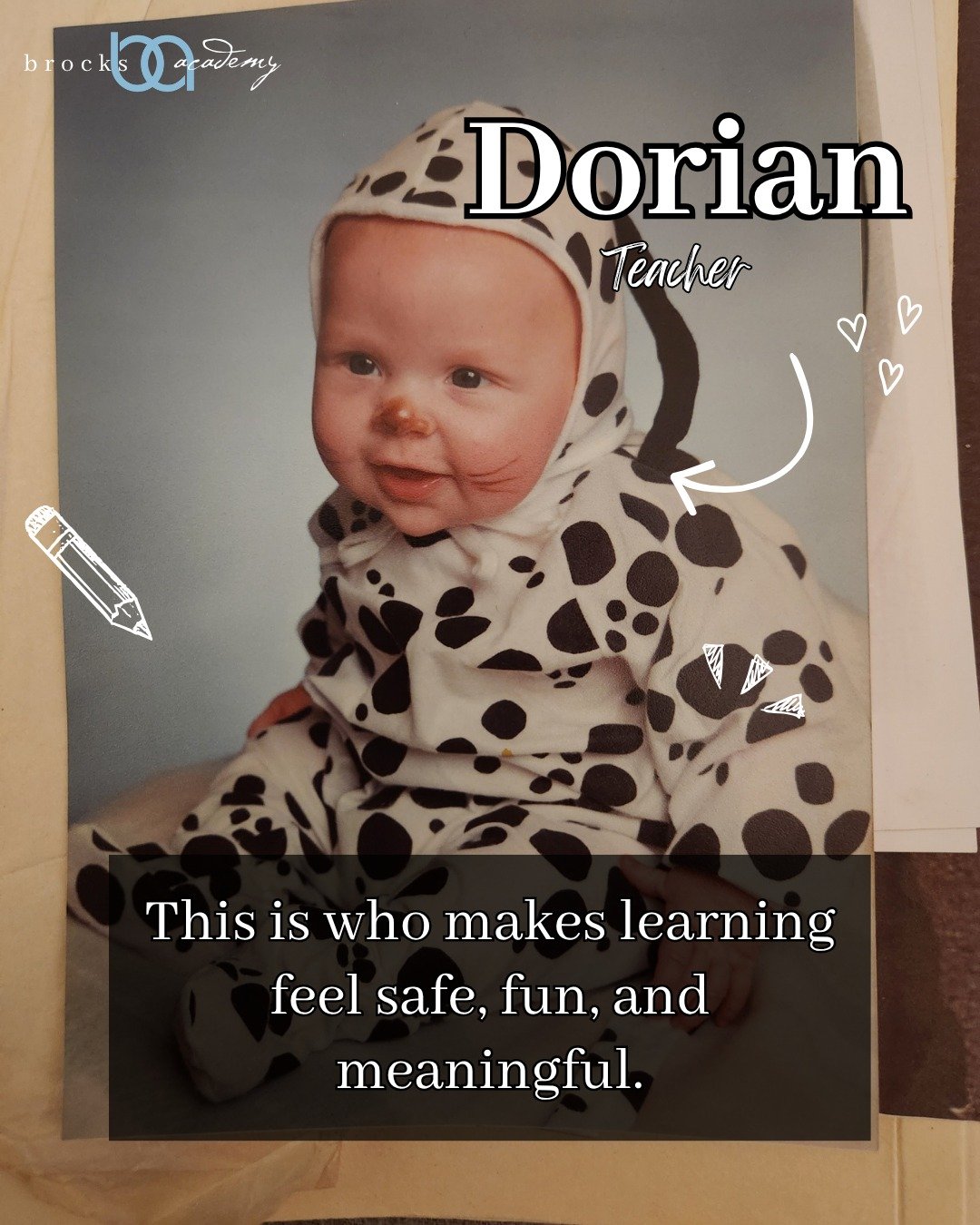 brocks ba academy

Dorian

Teacher

This is who makes learning feel safe, fun, and meaningful.